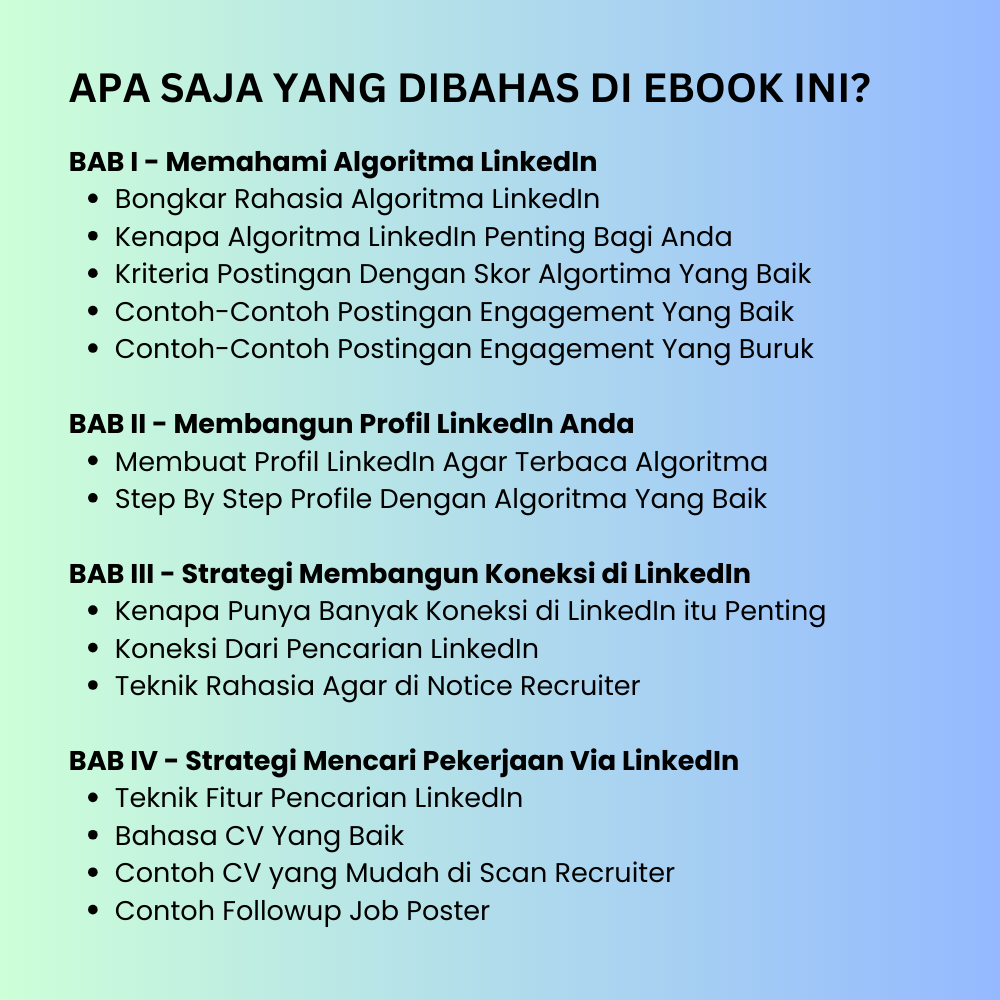 APA SAJA YANG DIBAHAS DI EBOOK INI?

BAB I - Memahami Algoritma LinkedIn
- Bongkar Rahasia Algoritma LinkedIn
- Kenapa Algoritma LinkedIn Penting Bagi Anda
- Kriteria Postingan Dengan Skor Algortima Yang Baik
- Contoh-Contoh Postingan Engagement Yang Baik
- Contoh-Contoh Postingan Engagement Yang Buruk

BAB II - Membangun Profil LinkedIn Anda
- Membuat Profil LinkedIn Agar Terbaca Algoritma
- Step By Step Profile Dengan Algoritma Yang Baik

BAB III - Strategi Membangun Koneksi di LinkedIn
- Kenapa Punya Banyak Koneksi di LinkedIn itu Penting
- Koneksi Dari Pencarian LinkedIn
- Teknik Rahasia Agar di Notice Recruiter

BAB IV - Strategi Mencari Pekerjaan Via LinkedIn
- Teknik Fitur Pencarian LinkedIn
- Bahasa CV Yang Baik
- Contoh CV yang Mudah di Scan Recruiter
- Contoh Followup Job Poster